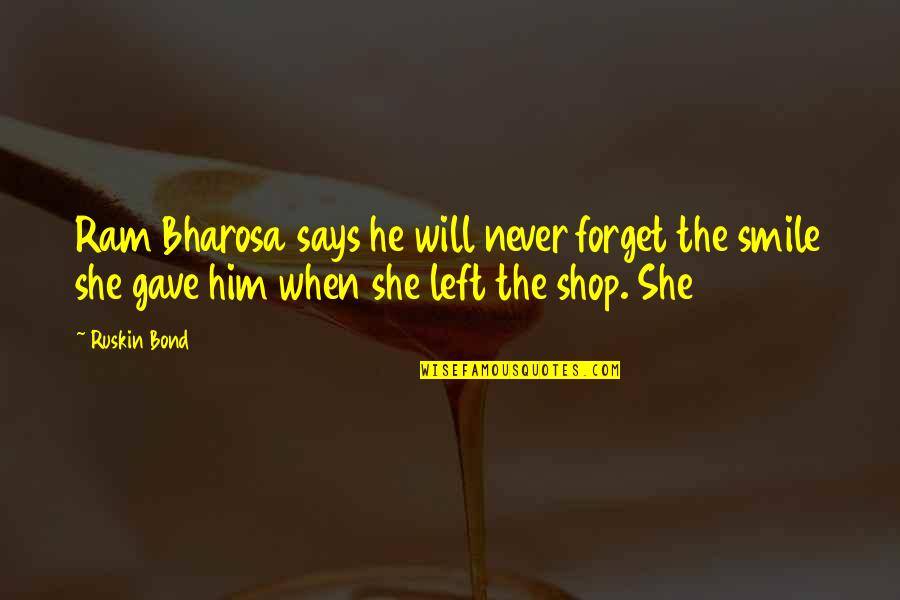 Ram Bharosa says he will never forget the smile she gave him when she left the shop. She

~ Ruskin Bond

WISEFAMOUSQUOTES.COM